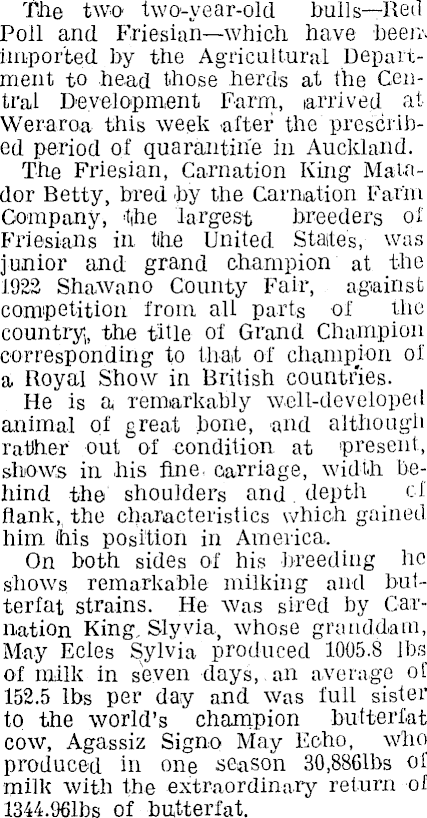 The two two-year-old bulls—Red Poll and Friesian—which have been imported by the Agricultural Department to head those herds at the Central Development Farm, arrived at Weraroa this week after the prescribed period of quarantine in Auckland.

The Friesian, Carnation King Matador Betty, bred by the Carnation Farm Company, the largest breeders of Friesians in the United States, was junior and grand champion at the 1922 Shawano County Fair, against competition from all parts of the country, the title of Grand Champion corresponding to that of champion of a Royal Show in British countries.

He is a remarkably well-developed animal of great bone, and although rather out of condition at present, shows in his fine carriage, width behind the shoulders and depth of flank, the characteristics which gained him his position in America.

On both sides of his breeding he shows remarkable milking and butterfat strains. He was sired by Carnation King Slyvia, whose granddam, May Ecles Sylvia produced 1005.8 lbs of milk in seven days, an average of 152.5 lbs per day and was full sister to the world's champion butterfat cow, Agassiz Signo May Echo, who produced in one season 30,886lbs of milk with the extraordinary return of 1344.96lbs of butterfat.